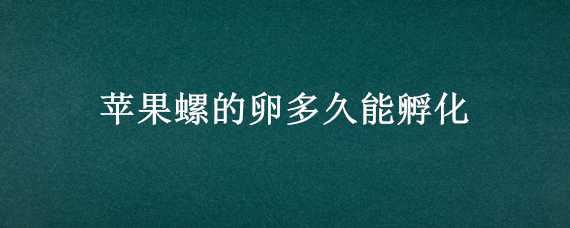 苹果螺的卵多久能孵化